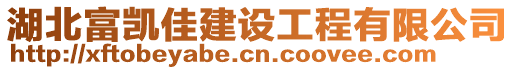 湖北富凯佳建设工程有限公司
http://xftobeyabe.cn.coovee.com